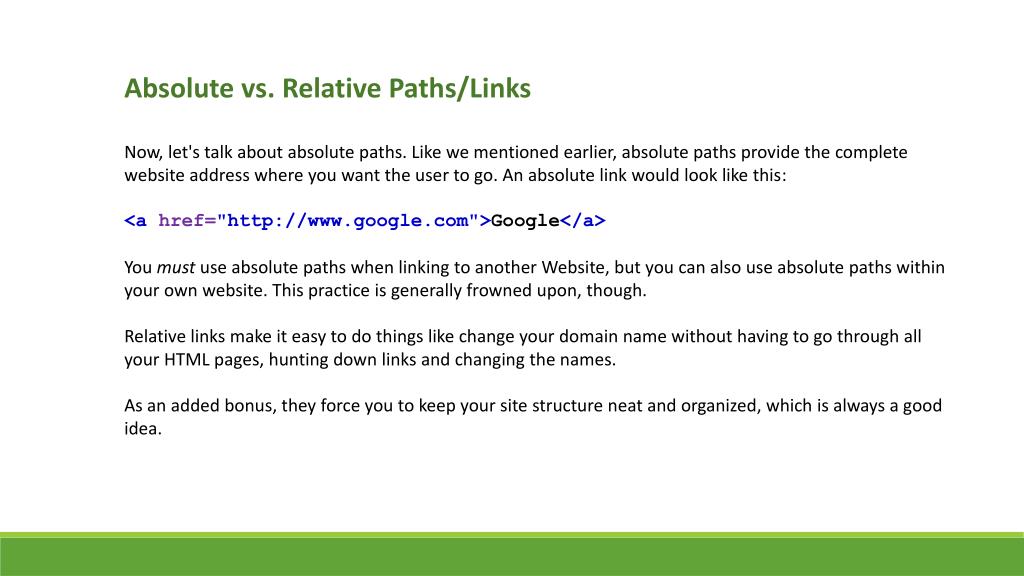 Absolute vs. Relative Paths/Links

Now, let's talk about absolute paths. Like we mentioned earlier, absolute paths provide the complete website address where you want the user to go. An absolute link would look like this:

<a href="http://www.google.com">Google</a>

You must use absolute paths when linking to another Website, but you can also use absolute paths within your own website. This practice is generally frowned upon, though.

Relative links make it easy to do things like change your domain name without having to go through all your HTML pages, hunting down links and changing the names.

As an added bonus, they force you to keep your site structure neat and organized, which is always a good idea.